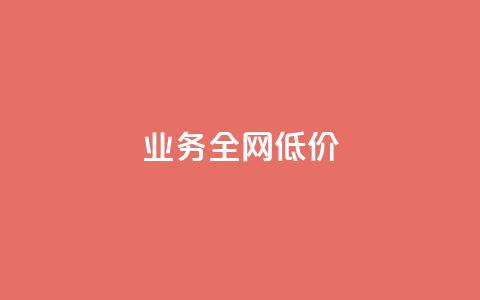 业务全网低价